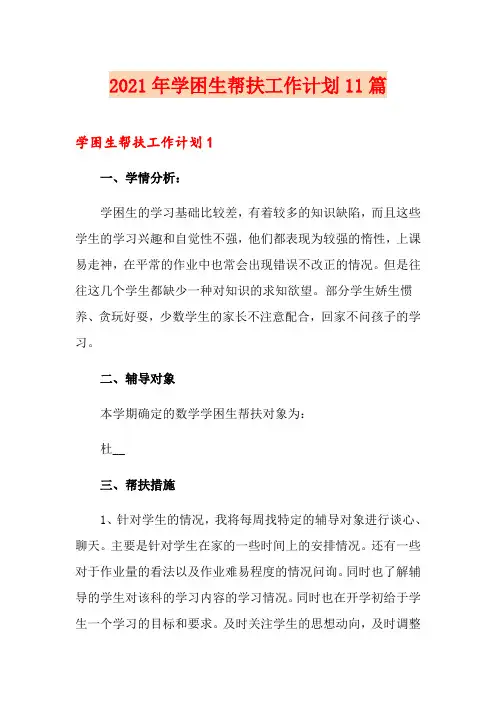 2021年学困生帮扶工作计划11篇

学困生帮扶工作计划1

一、学情分析：

学困生的学习基础比较差，有着较多的知识缺陷，而且这些学生的学习兴趣和自觉性不强，他们都表现为较强的惰性，上课易走神，在平常的作业中也常会出现错误不改正的情况。但是往往这几个学生都缺少一种对知识的求知欲望。部分学生娇生惯养、贪玩好耍，少数学生的家长不注意配合，回家不问孩子的学习。

二、辅导对象

本学期确定的数学学困生帮扶对象为：

杜__

三、帮扶措施

1、针对学生的情况，我将每周找特定的辅导对象进行谈心、聊天。主要是针对学生在家的一些时间上的安排情况。还有一些对于作业量的看法以及作业难易程度的情况问询。同时也了解辅导的学生对该科的学习内容的学习情况。同时也在开学初给于学生一个学习的目标和要求。及时关注学生的思想动向，及时调整